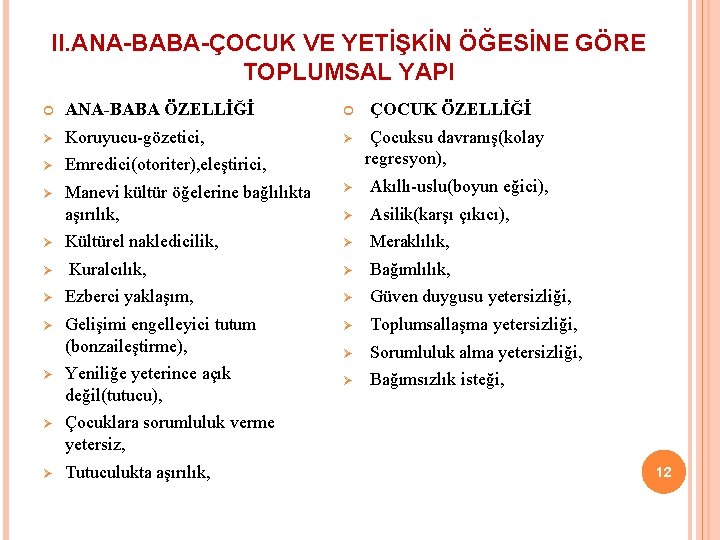 II.ANA-BABA-ÇOCUK VE YETİŞKİN ÖĞESİNE GÖRE TOPLUMSAL YAPI

ANA-BABA ÖZELLİĞİ
Koruyucu-gözetici,
Emredici(otoriter),eleştirici,
Manevi kültür öğelerine bağlılıkta aşırılık,
Kültürel nakledicilik,
Kuralcılık,
Ezberci yaklaşım,
Gelişimi engelleyici tutum (bonzaileştirme),
Yeniliğe yeterince açık değil(tutucu),
Çocuklara sorumluluk verme yetersiz,
Tutuculukta aşırılık,

ÇOCUK ÖZELLİĞİ
Çocuksu davranış(kolay regresyon),
Akıllı-uslu(boyun eğici),
Asilik(karşı çıkıcı),
Meraklılık,
Bağımlılık,
Güven duygusu yetersizliği,
Toplumsallaşma yetersizliği,
Sorumluluk alma yetersizliği,
Bağımsızlık isteği,

12